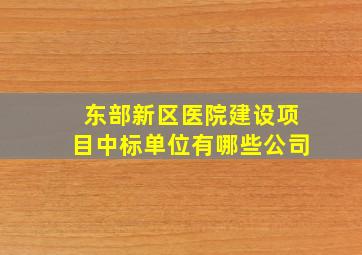 东部新区医院建设项目中标单位有哪些公司